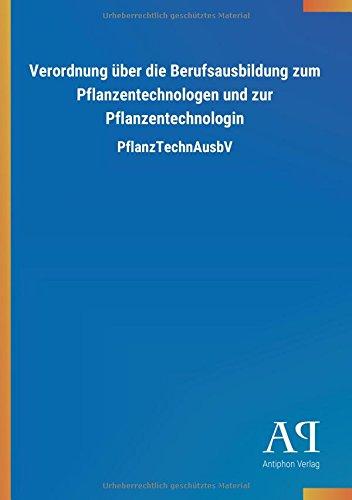 Urheberrechtlich geschütztes Material

Verordnung über die Berufsausbildung zum Pflanzentechnologen und zur Pflanzentechnologin

PflanzTechnAusbV

AP

Antiphon Verlag

Urheberrechtlich geschütztes Material